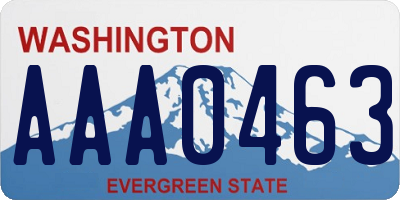 WASHINGTON

AAA0463

EVERGREEN STATE